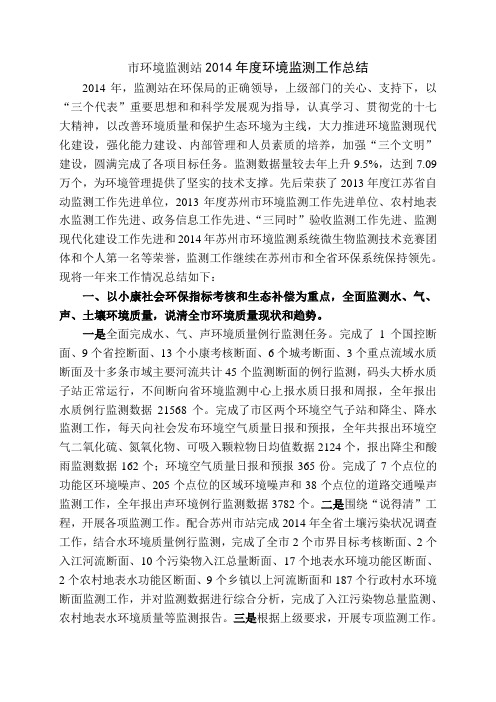 市环境监测站2014年度环境监测工作总结

2014年，监测站在环保局的正确领导，上级部门的关心、支持下，以“三个代表”重要思想和和科学发展观为指导，认真学习、贯彻党的十七大精神，以改善环境质量和保护生态环境为主线，大力推进环境监测现代化建设，强化能力建设、内部管理和人员素质的培养，加强“三个文明”建设，圆满完成了各项目标任务。监测数据量较去年上升9.5%，达到7.09万个，为环境管理提供了坚实的技术支撑。先后荣获了2013年度江苏省自动监测工作先进单位，2013年度苏州市环境监测工作先进单位、农村地表水监测工作先进、政务信息工作先进、“三同时”验收监测工作先进、监测现代化建设工作先进和2014年苏州市环境监测系统微生物监测技术竞赛团体和个人第一名等荣誉，监测工作继续在苏州市和全省环保系统保持领先。现将一年来工作情况总结如下：

一、以小康社会环保指标考核和生态补偿为重点，全面监测水、气、声、土壤环境质量，说清全市环境质量现状和趋势。

一是全面完成水、气、声环境质量例行监测任务。完成了1个国控断面、9个省控断面、13个小康考核断面、6个城考断面、3个重点流域水质断面及十多条市域主要河流共计45个监测断面的例行监测，码头大桥水质子站正常运行，不间断向省环境监测中心上报水质日报和周报，全年报出水质例行监测数据21568个。完成了市区两个环境空气子站和降尘、降水监测工作，每天向社会发布环境空气质量日报和预报，全年共报出环境空气二氧化硫、氮氧化物、可吸入颗粒物日均值数据2124个，报出降尘和酸雨监测数据162个；环境空气质量日报和预报365份。完成了7个点位的功能区环境噪声、205个点位的区域环境噪声和38个点位的道路交通噪声监测工作，全年报出声环境例行监测数据3782个。二是围绕“说得清”工程，开展各项监测工作。配合苏州市站完成2014年全省土壤污染状况调查工作，结合水环境质量例行监测，完成了全市2个市界目标考核断面、2个入江河流断面、10个污染物入江总量断面、17个地表水环境功能区断面、2个农村地表水功能区断面、9个乡镇以上河流断面和187个行政村水环境断面监测工作，并对监测数据进行综合分析，完成了入江污染物总量监测、农村地表水环境质量等监测报告。三是根据上级要求，开展专项监测工作。